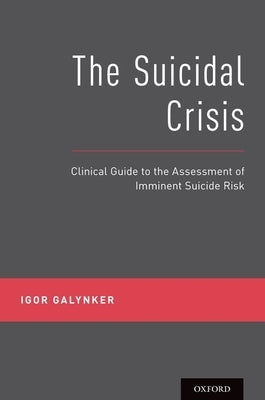 The Suicidal Crisis

Clinical Guide to the Assessment of Imminent Suicide Risk

IGOR GALYNKER

OXFORD